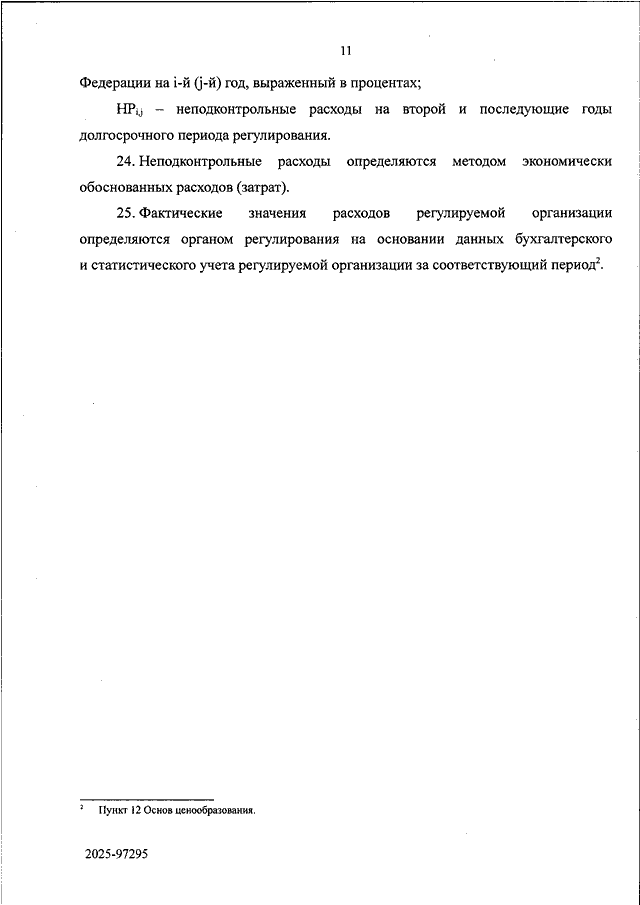 11

Федерации на i-й (j-й) год, выраженный в процентах;

$НР_{i,j}$ – неподконтрольные расходы на второй и последующие годы долгосрочного периода регулирования.

24. Неподконтрольные расходы определяются методом экономически обоснованных расходов (затрат).

25. Фактические значения расходов регулируемой организации определяются органом регулирования на основании данных бухгалтерского и статистического учета регулируемой организации за соответствующий период$^2$.

$^2$ Пункт 12 Основ ценообразования.

2025-97295